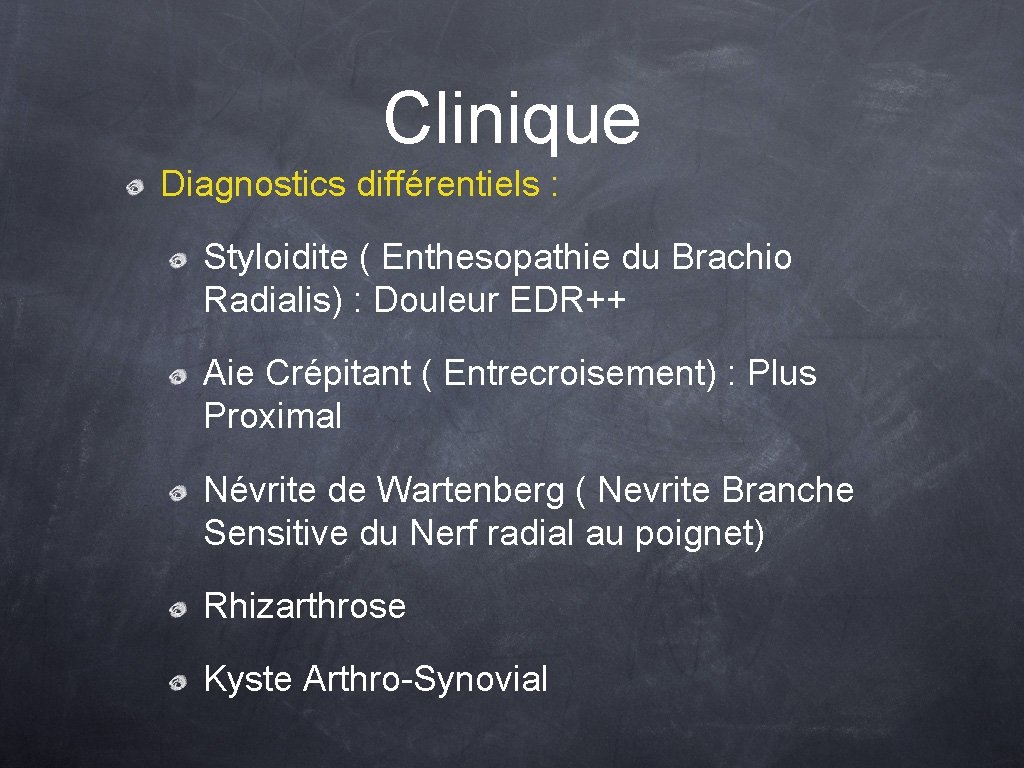 Clinique

Diagnostics différentiels :

Styloidite ( Enthesopathie du Brachio Radialis) : Douleur EDR++

Aie Crépitant ( Entrecroisement) : Plus Proximal

Névrite de Wartenberg ( Nevrite Branche Sensitive du Nerf radial au poignet)

Rhizarthrose

Kyste Arthro-Synovial